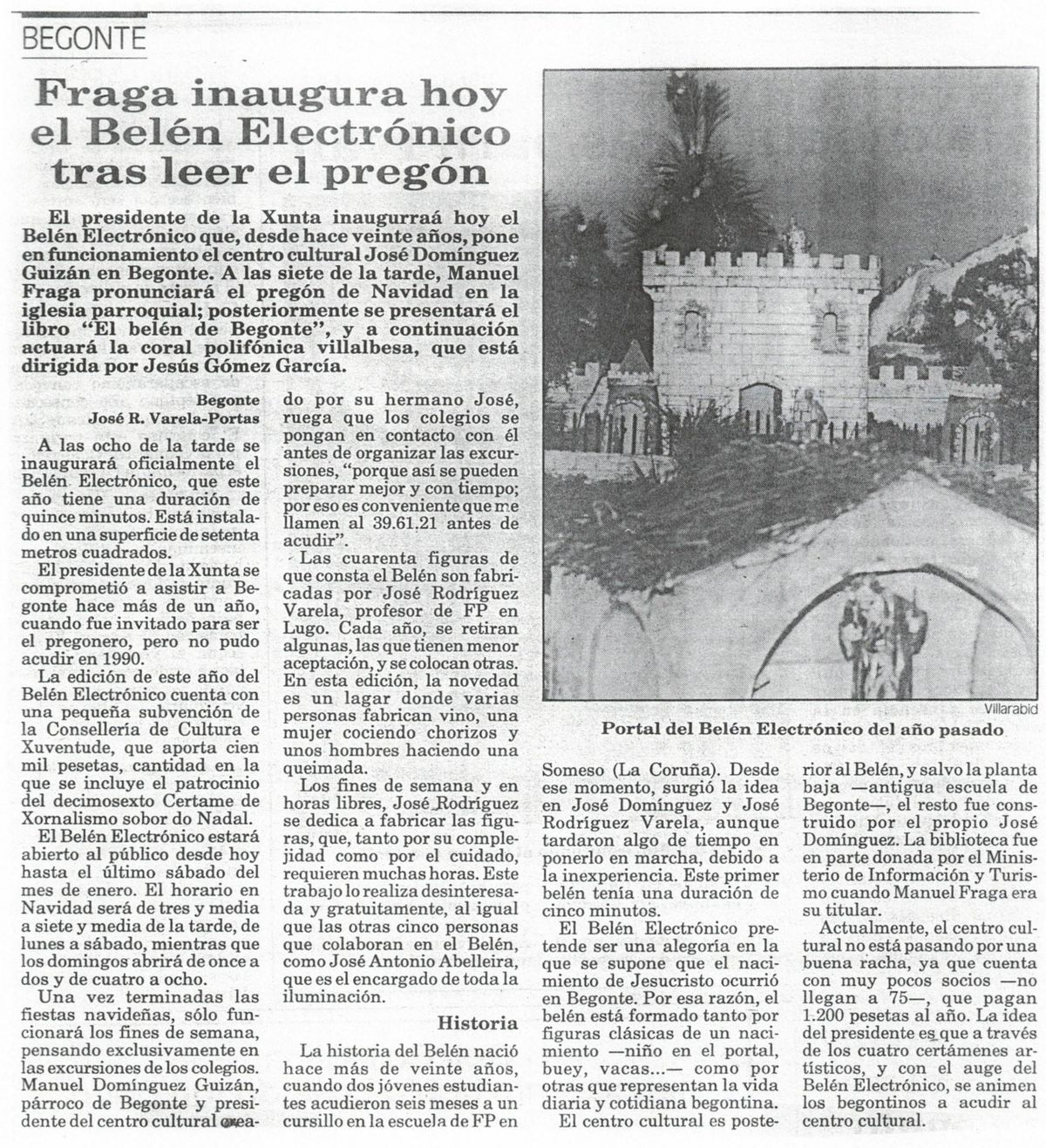 BEGONTE

Fraga inaugura hoy el Belén Electrónico tras leer el pregón

El presidente de la Xunta inaugurraá hoy el Belén Electrónico que, desde hace veinte años, pone en funcionamiento el centro cultural José Domínguez Guizán en Begonte. A las siete de la tarde, Manuel Fraga pronunciará el pregón de Navidad en la iglesia parroquial; posteriormente se presentará el libro "El belén de Begonte", y a continuación actuará la coral polifónica villalbesa, que está dirigida por Jesús Gómez García.

Begonte
José R. Varela-Portas

A las ocho de la tarde se inaugurará oficialmente el Belén Electrónico, que este año tiene una duración de quince minutos. Está instalado en una superficie de setenta metros cuadrados.

El presidente de la Xunta se comprometió a asistir a Begonte hace más de un año, cuando fue invitado para ser el pregonero, pero no pudo acudir en 1990.

La edición de este año del Belén Electrónico cuenta con una pequeña subvención de la Consellería de Cultura e Xuventude, que aporta cien mil pesetas, cantidad en la que se incluye el patrocinio del decimosexto Certame de Xornalismo sobor do Nadal.

El Belén Electrónico estará abierto al público desde hoy hasta el último sábado del mes de enero. El horario en Navidad será de tres y media a siete y media de la tarde, de lunes a sábado, mientras que los domingos abrirá de once a dos y de cuatro a ocho.

Una vez terminadas las fiestas navideñas, sólo funcionará los fines de semana, pensando exclusivamente en las excursiones de los colegios. Manuel Domínguez Guizán, párroco de Begonte y presidente del centro cultural creado por su hermano José, ruega que los colegios se pongan en contacto con él antes de organizar las excursiones, "porque así se pueden preparar mejor y con tiempo; por eso es conveniente que me llamen al 39.61.21 antes de acudir".

Las cuarenta figuras de que consta el Belén son fabricadas por José Rodríguez Varela, profesor de FP en Lugo. Cada año, se retiran algunas, las que tienen menor aceptación, y se colocan otras. En esta edición, la novedad es un lagar donde varias personas fabrican vino, una mujer cociendo chorizos y unos hombres haciendo una queimada.

Los fines de semana y en horas libres, José Rodríguez se dedica a fabricar las figuras, que, tanto por su complejidad como por el cuidado, requieren muchas horas. Este trabajo lo realiza desinteresada y gratuitamente, al igual que las otras cinco personas que colaboran en el Belén, como José Antonio Abelleira, que es el encargado de toda la iluminación.

Historia

La historia del Belén nació hace más de veinte años, cuando dos jóvenes estudiantes acudieron seis meses a un cursillo en la escuela de FP en Someso (La Coruña). Desde ese momento, surgió la idea en José Domínguez y José Rodríguez Varela, aunque tardaron algo de tiempo en ponerlo en marcha, debido a la inexperiencia. Este primer belén tenía una duración de cinco minutos.

El Belén Electrónico pretende ser una alegoría en la que se supone que el nacimiento de Jesucristo ocurrió en Begonte. Por esa razón, el belén está formado tanto por figuras clásicas de un nacimiento —niño en el portal, buey, vacas...— como por otras que representan la vida diaria y cotidiana begontina.

El centro cultural es posterior al Belén, y salvo la planta baja —antigua escuela de Begonte—, el resto fue construido por el propio José Domínguez. La biblioteca fue en parte donada por el Ministerio de Información y Turismo cuando Manuel Fraga era su titular.

Actualmente, el centro cultural no está pasando por una buena racha, ya que cuenta con muy pocos socios —no llegan a 75—, que pagan 1.200 pesetas al año. La idea del presidente es que a través de los cuatro certámenes artísticos, y con el auge del Belén Electrónico, se animen los begontinos a acudir al centro cultural.

Villarabid
Portal del Belén Electrónico del año pasado